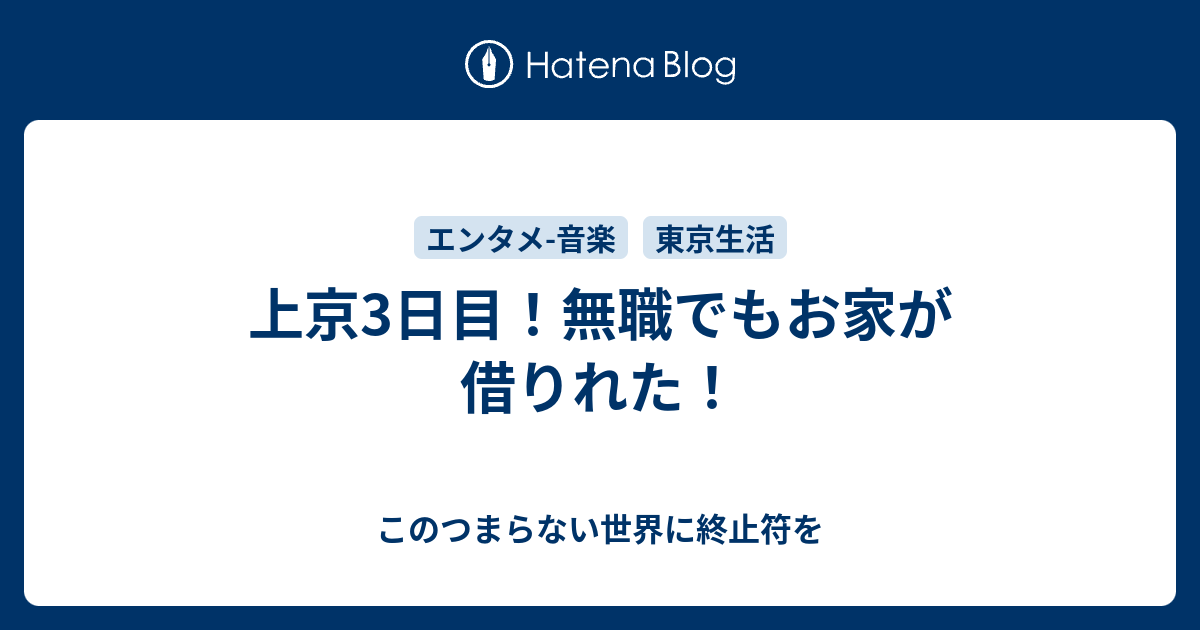 Hatena Blog

エンタメ-音楽 東京生活

上京3日目！無職でもお家が借りれた！

このつまらない世界に終止符を